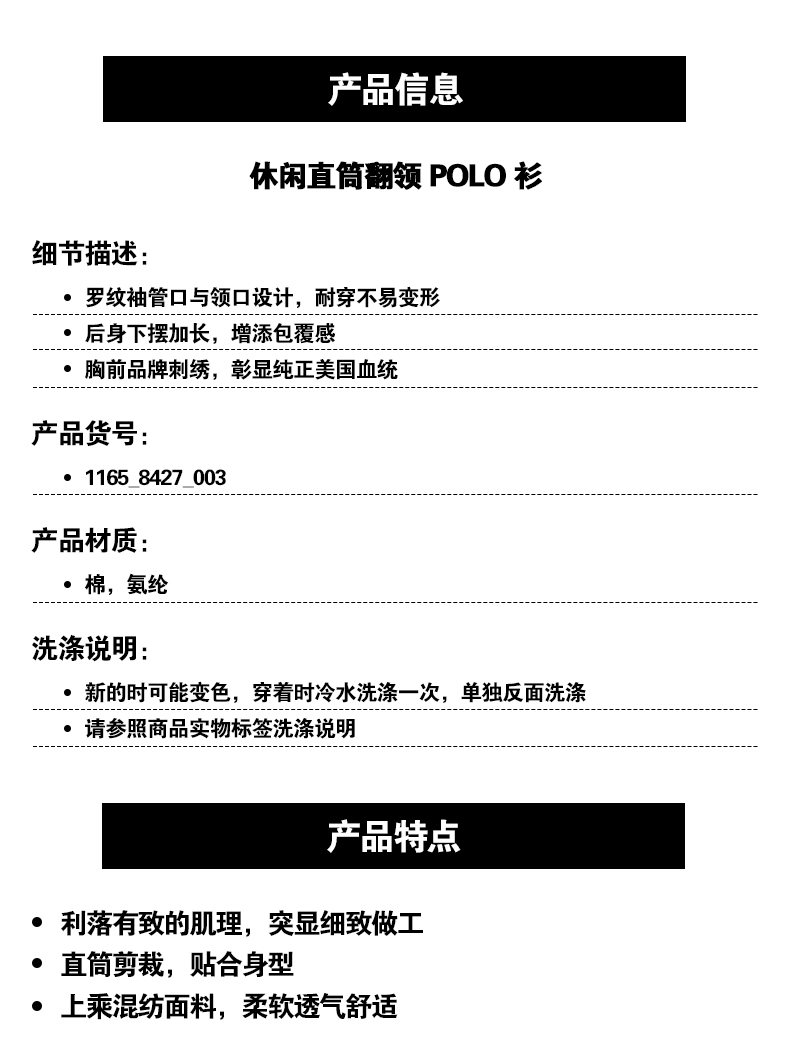 产品信息

休闲直筒翻领 POLO 衫

细节描述：

• 罗纹袖管口与领口设计，耐穿不易变形
• 后身下摆加长，增添包覆感
• 胸前品牌刺绣，彰显纯正美国血统

产品货号：

• 1165_8427_003

产品材质：

• 棉，氨纶

洗涤说明：

• 新的时可能变色，穿着时冷水洗涤一次，单独反面洗涤
• 请参照商品实物标签洗涤说明

产品特点

• 利落有致的肌理，突显细致做工
• 直筒剪裁，贴合身型
• 上乘混纺面料，柔软透气舒适